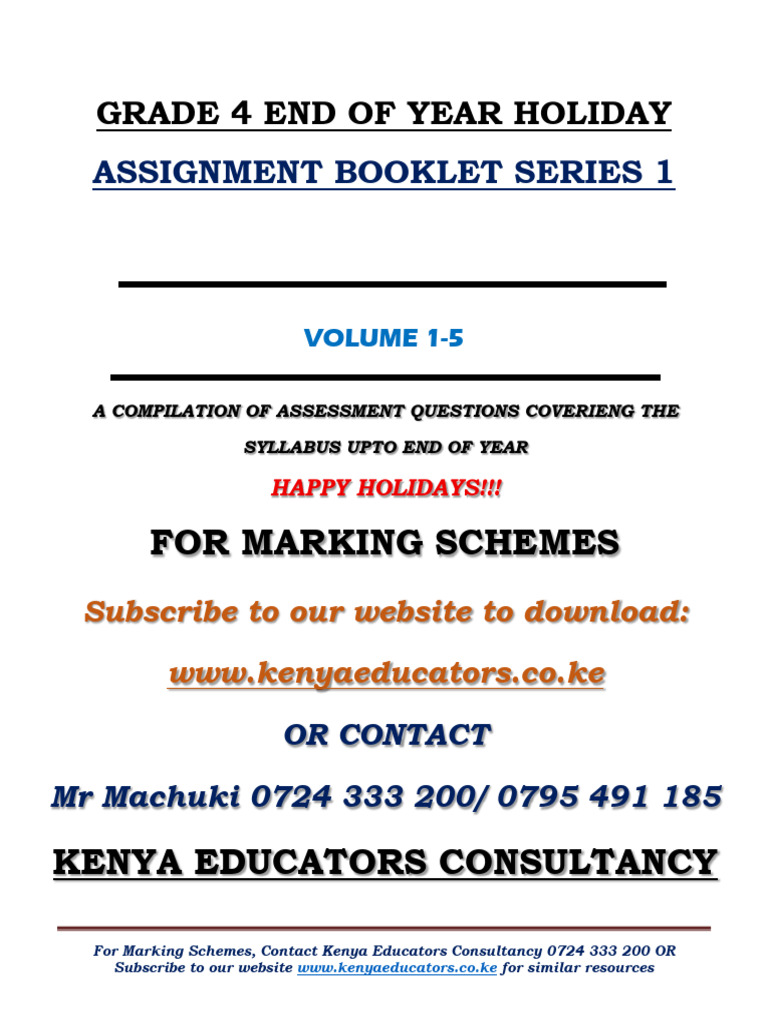 GRADE 4 END OF YEAR HOLIDAY

ASSIGNMENT BOOKLET SERIES 1

VOLUME 1-5

A COMPILATION OF ASSESSMENT QUESTIONS COVERIENG THE SYLLABUS UPTO END OF YEAR

HAPPY HOLIDAYS!!!

FOR MARKING SCHEMES

Subscribe to our website to download:

www.kenyaeducators.co.ke

OR CONTACT

Mr Machuki 0724 333 200/ 0795 491 185

KENYA EDUCATORS CONSULTANCY

For Marking Schemes, Contact Kenya Educators Consultancy 0724 333 200 OR Subscribe to our website www.kenyaeducators.co.ke for similar resources